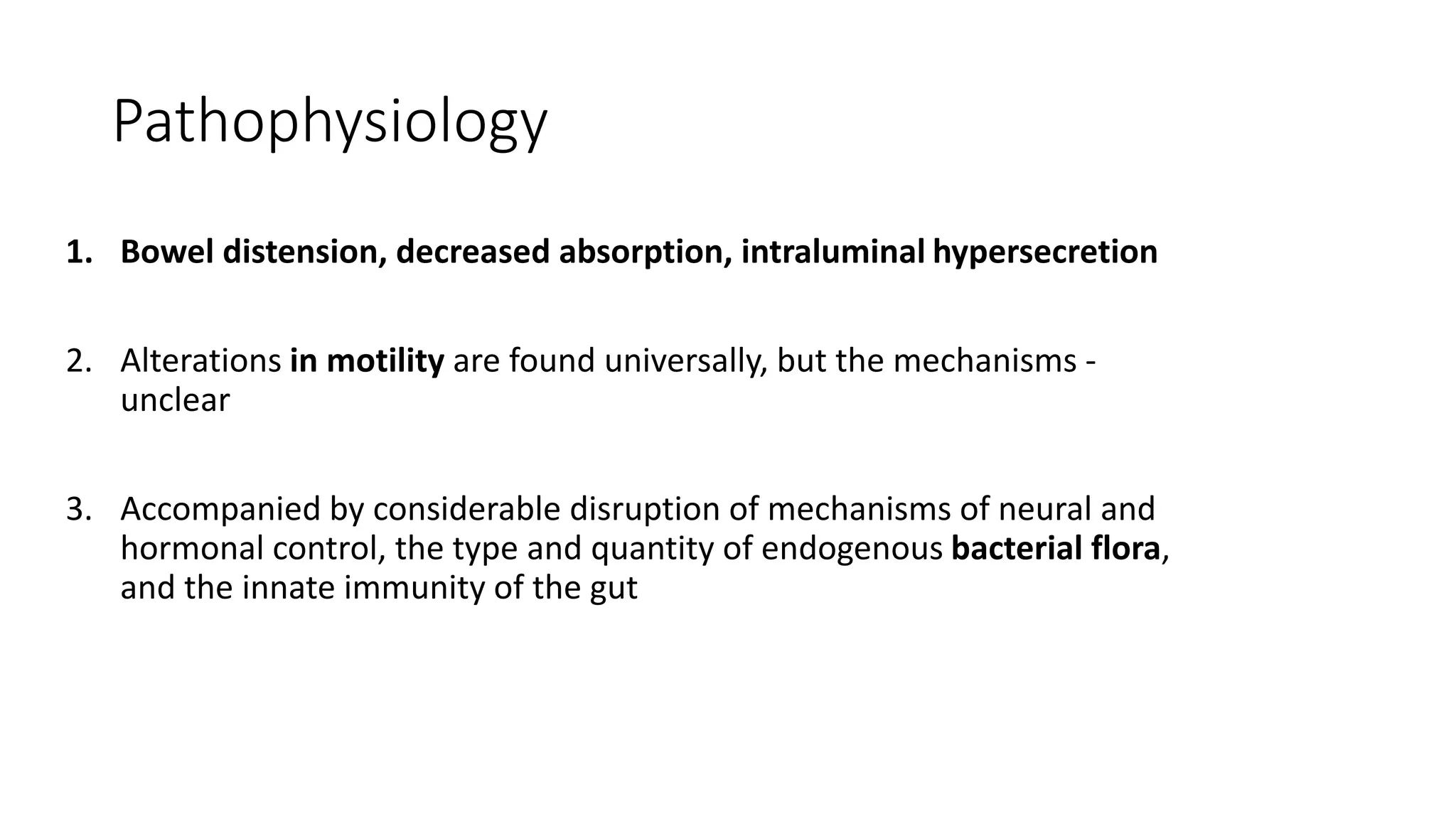 Pathophysiology

1. Bowel distension, decreased absorption, intraluminal hypersecretion

2. Alterations in motility are found universally, but the mechanisms - unclear

3. Accompanied by considerable disruption of mechanisms of neural and hormonal control, the type and quantity of endogenous bacterial flora, and the innate immunity of the gut